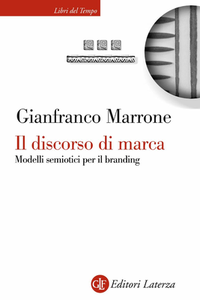 Libri del Tempo

Gianfranco Marrone

Il discorso di marca

Modelli semiotici per il branding

GLF Editori Laterza